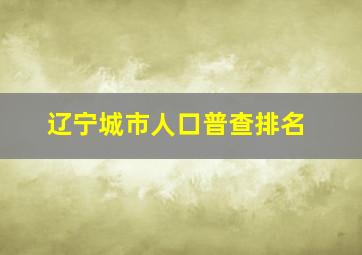 辽宁城市人口普查排名